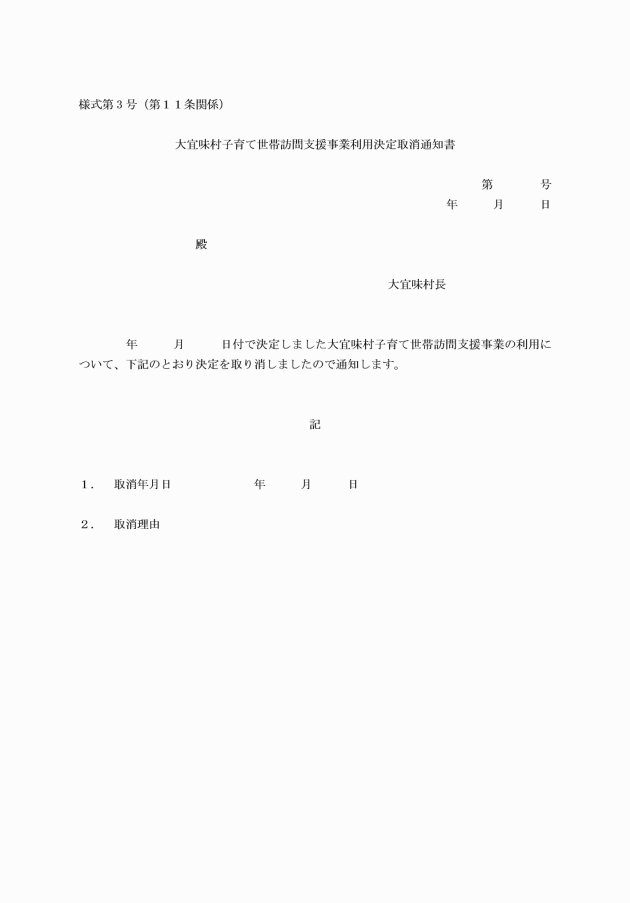 様式第３号（第１１条関係）

大宜味村子育て世帯訪問支援事業利用決定取消通知書

第　　号
年　　月　　日

殿

大宜味村長

年　　月　　日付で決定しました大宜味村子育て世帯訪問支援事業の利用について、下記のとおり決定を取り消しましたので通知します。

記

１．　取消年月日　　　　年　　月　　日

２．　取消理由